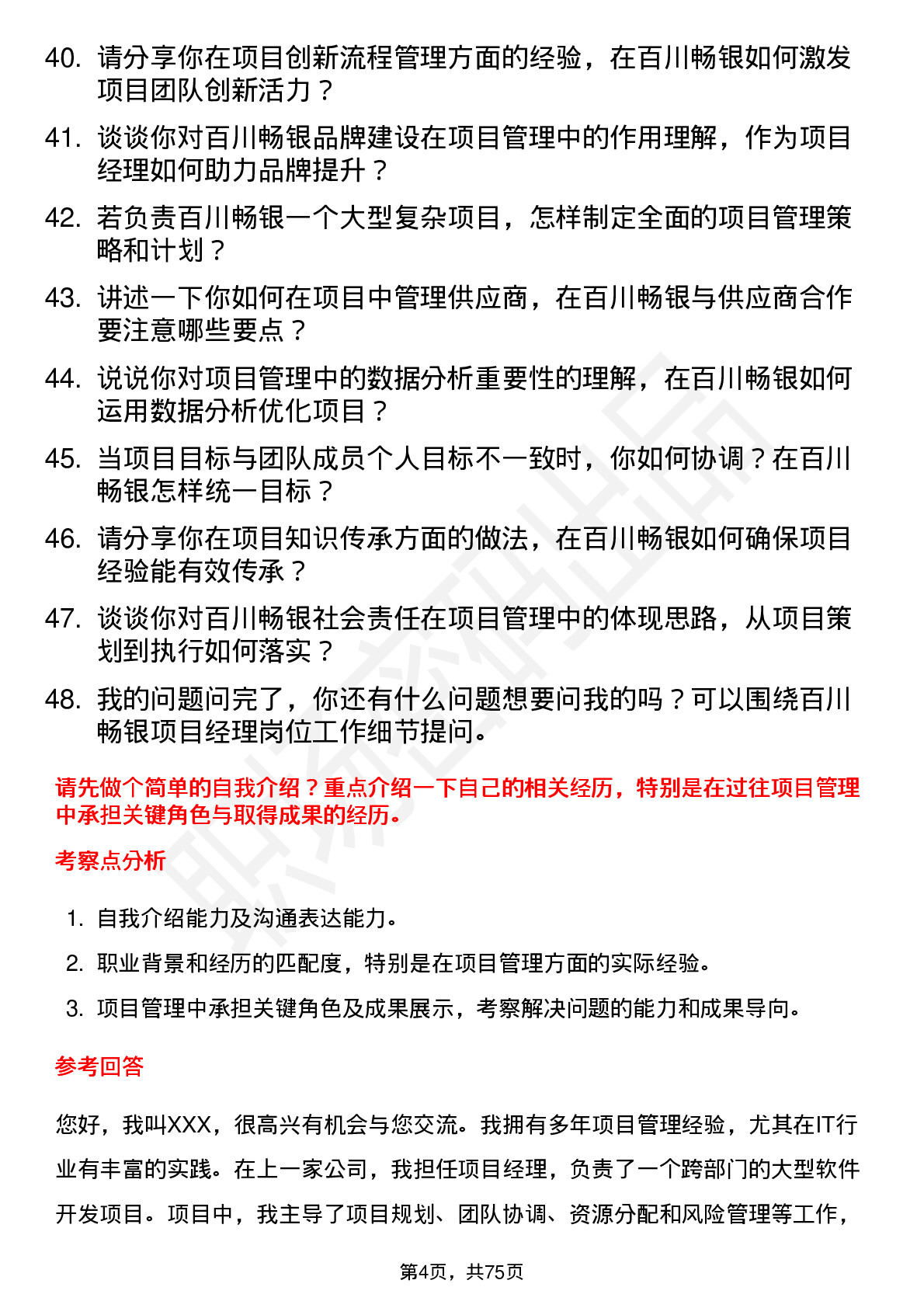 40. 请分享你在项目创新流程管理方面的经验，在百川畅银如何激发项目团队创新活力？

41. 谈谈你对百川畅银品牌建设在项目管理中的作用理解，作为项目经理如何助力品牌提升？

42. 若负责百川畅银一个大型复杂项目，怎样制定全面的项目管理策略和计划？

43. 讲述一下你如何在项目中管理供应商，在百川畅银与供应商合作要注意哪些要点？

44. 说说你对项目管理中的数据分析重要性的理解，在百川畅银如何运用数据分析优化项目？

45. 当项目目标与团队成员个人目标不一致时，你如何协调？在百川畅银怎样统一目标？

46. 请分享你在项目知识传承方面的做法，在百川畅银如何确保项目经验能有效传承？

47. 谈谈你对百川畅银社会责任在项目管理中的体现思路，从项目策划到执行如何落实？

48. 我的问题问完了，你还有什么问题想要问我的吗？可以围绕百川畅银项目经理岗位工作细节提问。

请先做个简单的自我介绍？重点介绍一下自己的相关经历，特别是在过往项目管理中承担关键角色与取得成果的经历。

考察点分析

1. 自我介绍能力及沟通表达能力。
2. 职业背景和经历的匹配度，特别是在项目管理方面的实际经验。
3. 项目管理中承担关键角色及成果展示，考察解决问题的能力和成果导向。

参考回答

您好，我叫XXX，很高兴有机会与您交流。我拥有多年项目管理经验，尤其在IT行业有丰富的实践。在上一家公司，我担任项目经理，负责了一个跨部门的大型软件开发项目。项目中，我主导了项目规划、团队协调、资源分配和风险管理等工作，

第4页，共75页